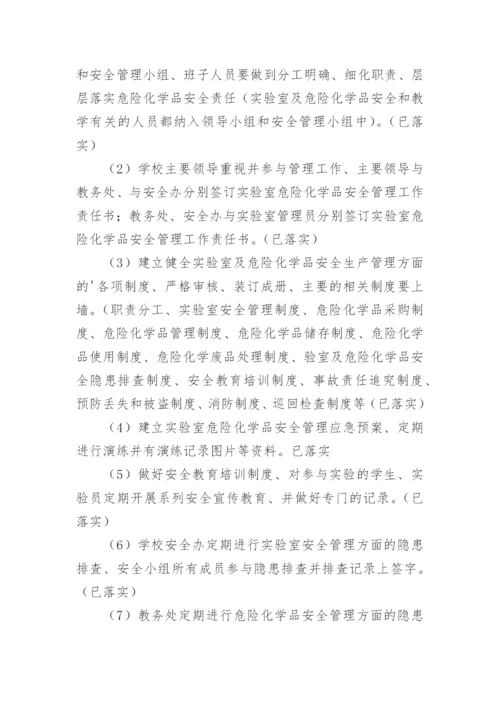 和安全管理小组、班子人员要做到分工明确、细化职责、层层落实危险化学品安全责任（实验室及危险化学品安全和教学有关的人员都纳入领导小组和安全管理小组中）。（已落实）

（2）学校主要领导重视并参与管理工作、主要领导与教务处、与安全办分别签订实验室危险化学品安全管理工作责任书；教务处、安全办与实验室管理员分别签订实验室危险化学品安全管理工作责任书。（已落实）

（3）建立健全实验室及危险化学品安全生产管理方面的'各项制度、严格审核、装订成册、主要的相关制度要上墙。（职责分工、实验室安全管理制度、危险化学品采购制度、危险化学品管理制度、危险化学品储存制度、危险化学品使用制度、危险化学废品处理制度、验室及危险化学品安全隐患排查制度、安全教育培训制度、事故责任追究制度、预防丢失和被盗制度、消防制度、巡回检查制度等（已落实）

（4）建立实验室危险化学品安全管理应急预案、定期进行演练并有演练记录图片等资料。已落实

（5）做好安全教育培训制度、对参与实验的学生、实验员定期开展系列安全宣传教育、并做好专门的记录。（已落实）

（6）学校安全办定期进行实验室安全管理方面的隐患排查、安全小组所有成员参与隐患排查并排查记录上签字。（已落实）

（7）教务处定期进行危险化学品安全管理方面的隐患